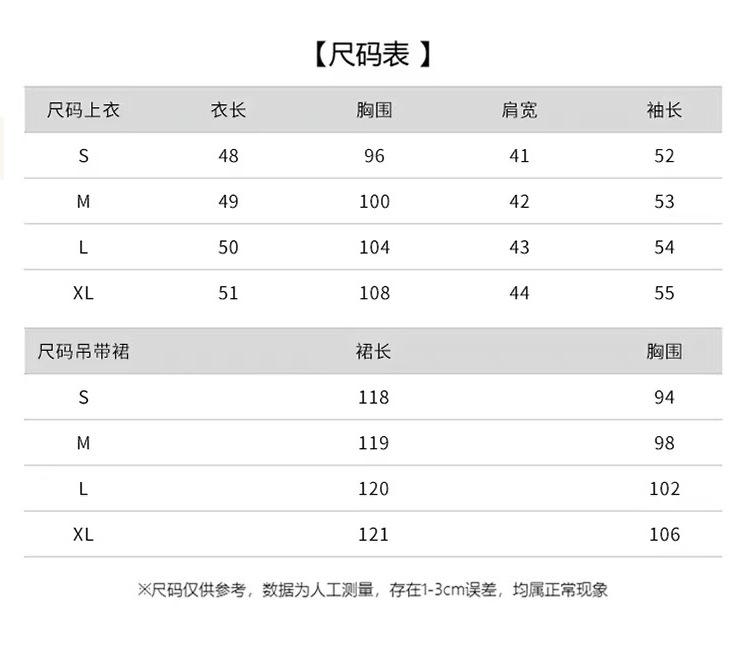 【尺码表 】

| 尺码上衣 | 衣长 | 胸围 | 肩宽 | 袖长 |
|---|---|---|---|---|
| S | 48 | 96 | 41 | 52 |
| M | 49 | 100 | 42 | 53 |
| L | 50 | 104 | 43 | 54 |
| XL | 51 | 108 | 44 | 55 |

| 尺码吊带裙 | 裙长 | 胸围 |
|---|---|---|
| S | 118 | 94 |
| M | 119 | 98 |
| L | 120 | 102 |
| XL | 121 | 106 |

※尺码仅供参考，数据为人工测量，存在1-3cm误差，均属正常现象